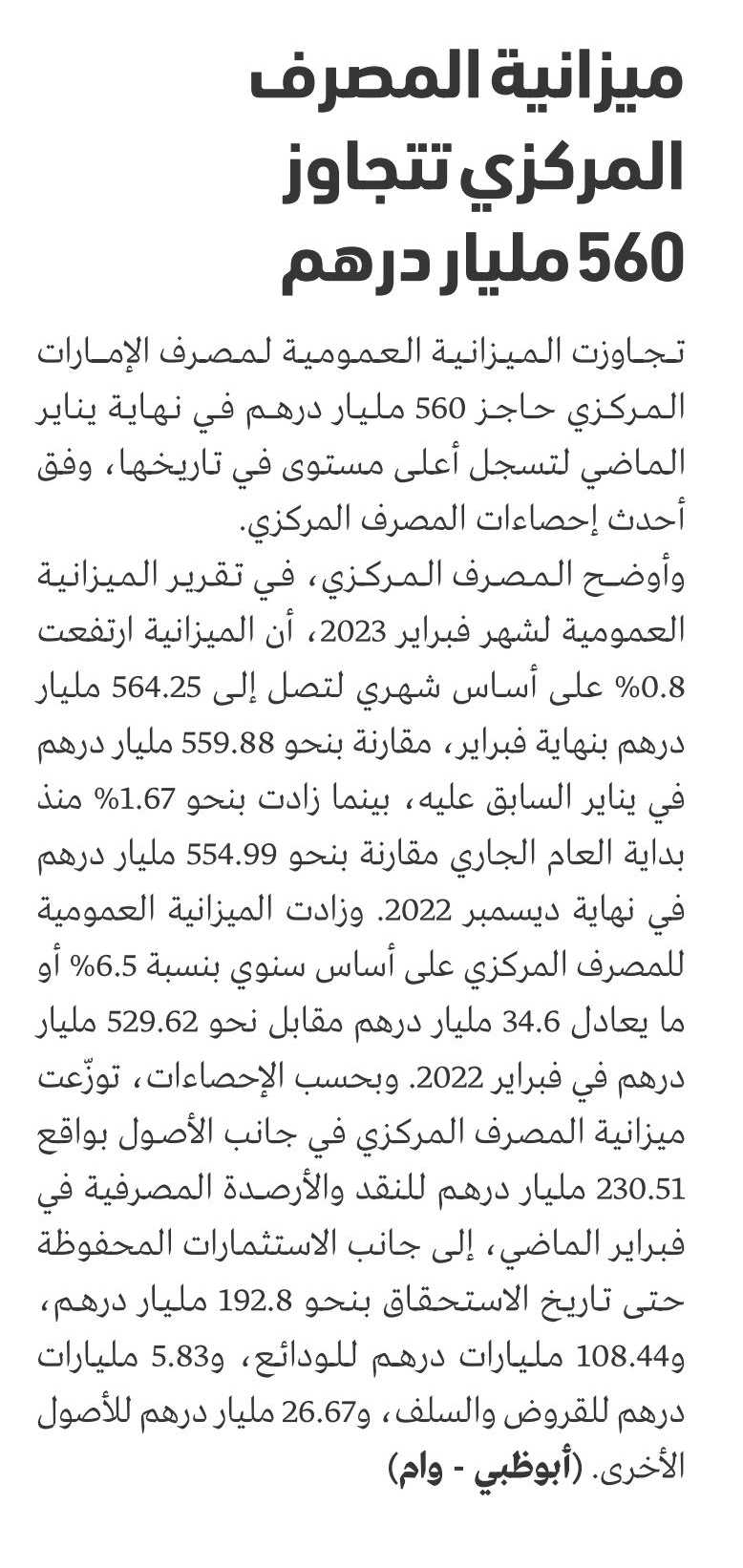 ميزانية المصرف المركزي تتجاوز 560 مليار درهم

تجاوزت الميزانية العمومية لمصرف الإمارات المركزي حاجز 560 مليار درهم في نهاية يناير الماضي لتسجل أعلى مستوى في تاريخها، وفق أحدث إحصاءات المصرف المركزي.
وأوضح المصرف المركزي، في تقرير الميزانية العمومية لشهر فبراير 2023، أن الميزانية ارتفعت 0.8% على أساس شهري لتصل إلى 564.25 مليار درهم بنهاية فبراير، مقارنة بنحو 559.88 مليار درهم في يناير السابق عليه، بينما زادت بنحو 1.67% منذ بداية العام الجاري مقارنة بنحو 554.99 مليار درهم في نهاية ديسمبر 2022. وزادت الميزانية العمومية للمصرف المركزي على أساس سنوي بنسبة 6.5% أو ما يعادل 34.6 مليار درهم مقابل نحو 529.62 مليار درهم في فبراير 2022. وبحسب الإحصاءات، توزّعت ميزانية المصرف المركزي في جانب الأصول بواقع 230.51 مليار درهم للنقد والأرصدة المصرفية في فبراير الماضي، إلى جانب الاستثمارات المحفوظة حتى تاريخ الاستحقاق بنحو 192.8 مليار درهم، و108.44 مليارات درهم للودائع، و5.83 مليارات درهم للقروض والسلف، و26.67 مليار درهم للأصول الأخرى. (أبوظبي - وام)